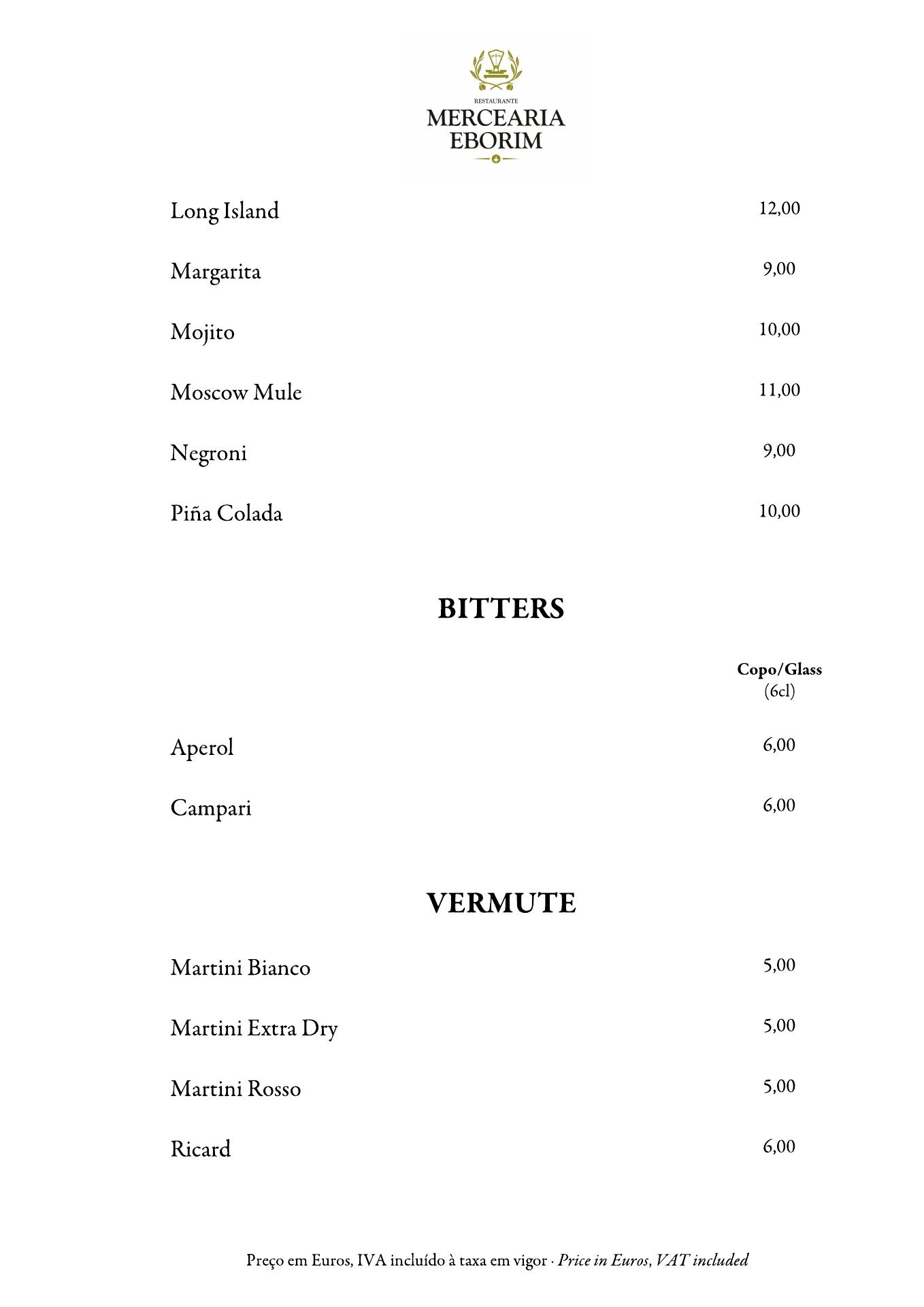 RESTAURANTE
MERCEARIA
EBORIM

Long Island 12,00

Margarita 9,00

Mojito 10,00

Moscow Mule 11,00

Negroni 9,00

Piña Colada 10,00

BITTERS

Copo/Glass
(6cl)

Aperol 6,00

Campari 6,00

VERMUTE

Martini Bianco 5,00

Martini Extra Dry 5,00

Martini Rosso 5,00

Ricard 6,00

Preço em Euros, IVA incluído à taxa em vigor · Price in Euros, VAT included